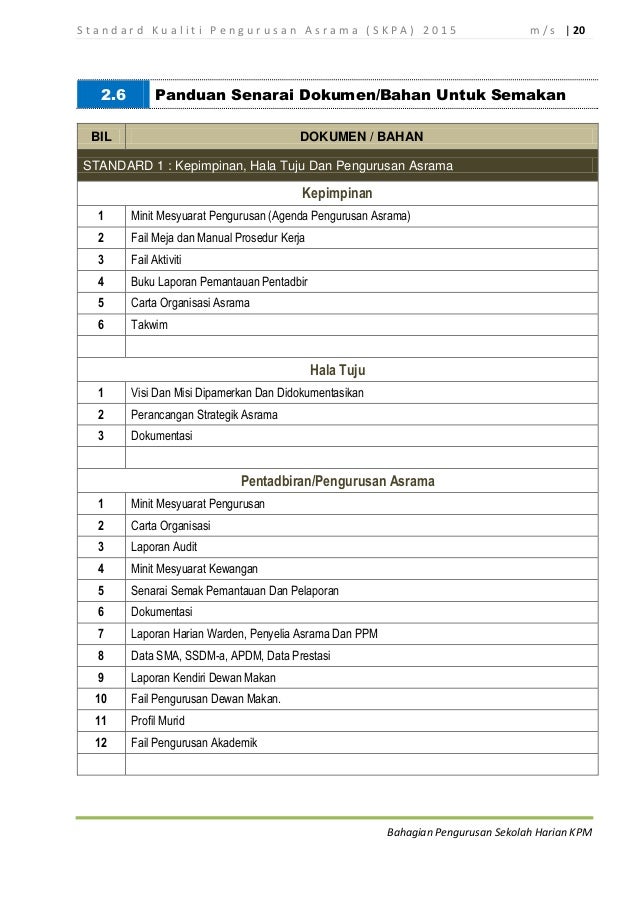 Standard Kualiti Pengurusan Asrama (SKPA) 2015 m/s | 20

2.6 Panduan Senarai Dokumen/Bahan Untuk Semakan

| BIL | DOKUMEN / BAHAN |
|---|---|
| STANDARD 1 : Kepimpinan, Hala Tuju Dan Pengurusan Asrama | |
| | Kepimpinan |
| 1 | Minit Mesyuarat Pengurusan (Agenda Pengurusan Asrama) |
| 2 | Fail Meja dan Manual Prosedur Kerja |
| 3 | Fail Aktiviti |
| 4 | Buku Laporan Pemantauan Pentadbir |
| 5 | Carta Organisasi Asrama |
| 6 | Takwim |
| | |
| | Hala Tuju |
| 1 | Visi Dan Misi Dipamerkan Dan Didokumentasikan |
| 2 | Perancangan Strategik Asrama |
| 3 | Dokumentasi |
| | |
| | Pentadbiran/Pengurusan Asrama |
| 1 | Minit Mesyuarat Pengurusan |
| 2 | Carta Organisasi |
| 3 | Laporan Audit |
| 4 | Minit Mesyuarat Kewangan |
| 5 | Senarai Semak Pemantauan Dan Pelaporan |
| 6 | Dokumentasi |
| 7 | Laporan Harian Warden, Penyelia Asrama Dan PPM |
| 8 | Data SMA, SSDM-a, APDM, Data Prestasi |
| 9 | Laporan Kendiri Dewan Makan |
| 10 | Fail Pengurusan Dewan Makan. |
| 11 | Profil Murid |
| 12 | Fail Pengurusan Akademik |
| | |

Bahagian Pengurusan Sekolah Harian KPM